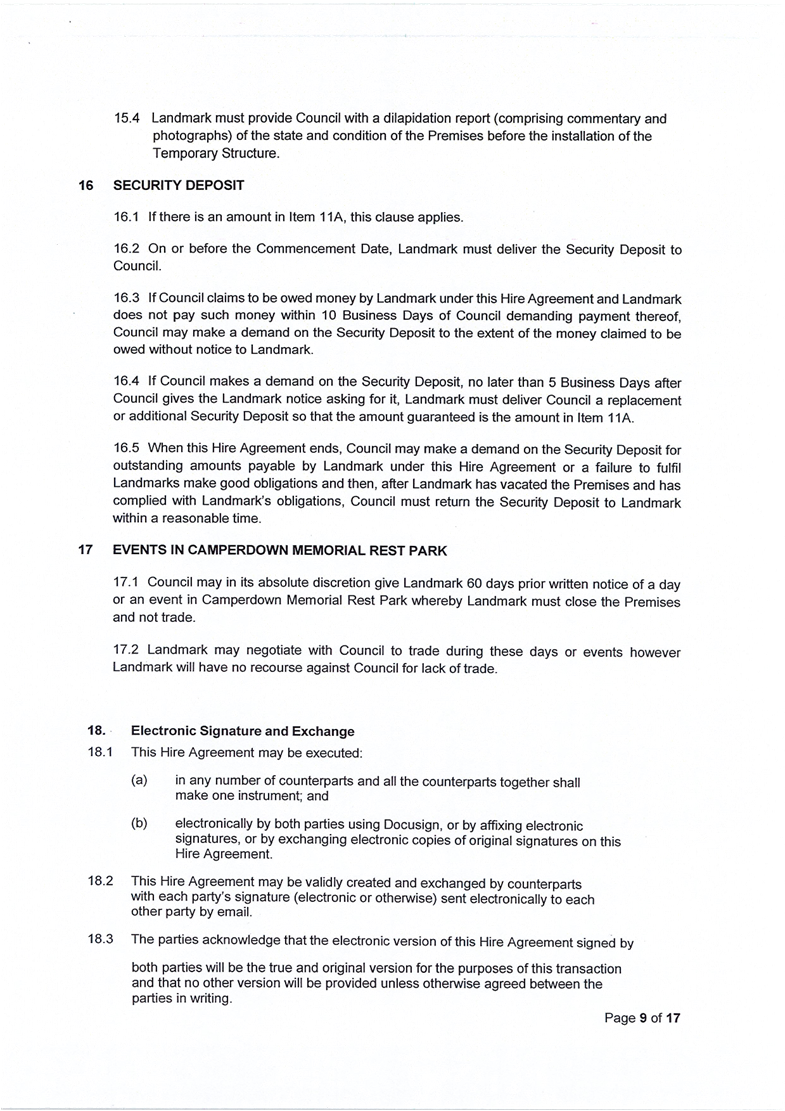 15.4 Landmark must provide Council with a dilapidation report (comprising commentary and photographs) of the state and condition of the Premises before the installation of the Temporary Structure.

16 SECURITY DEPOSIT

16.1 If there is an amount in Item 11A, this clause applies.

16.2 On or before the Commencement Date, Landmark must deliver the Security Deposit to Council.

16.3 If Council claims to be owed money by Landmark under this Hire Agreement and Landmark does not pay such money within 10 Business Days of Council demanding payment thereof, Council may make a demand on the Security Deposit to the extent of the money claimed to be owed without notice to Landmark.

16.4 If Council makes a demand on the Security Deposit, no later than 5 Business Days after Council gives the Landmark notice asking for it, Landmark must deliver Council a replacement or additional Security Deposit so that the amount guaranteed is the amount in Item 11A.

16.5 When this Hire Agreement ends, Council may make a demand on the Security Deposit for outstanding amounts payable by Landmark under this Hire Agreement or a failure to fulfil Landmarks make good obligations and then, after Landmark has vacated the Premises and has complied with Landmark's obligations, Council must return the Security Deposit to Landmark within a reasonable time.

17 EVENTS IN CAMPERDOWN MEMORIAL REST PARK

17.1 Council may in its absolute discretion give Landmark 60 days prior written notice of a day or an event in Camperdown Memorial Rest Park whereby Landmark must close the Premises and not trade.

17.2 Landmark may negotiate with Council to trade during these days or events however Landmark will have no recourse against Council for lack of trade.

18. Electronic Signature and Exchange

18.1 This Hire Agreement may be executed:

(a) in any number of counterparts and all the counterparts together shall make one instrument; and

(b) electronically by both parties using Docusign, or by affixing electronic signatures, or by exchanging electronic copies of original signatures on this Hire Agreement.

18.2 This Hire Agreement may be validly created and exchanged by counterparts with each party's signature (electronic or otherwise) sent electronically to each other party by email.

18.3 The parties acknowledge that the electronic version of this Hire Agreement signed by both parties will be the true and original version for the purposes of this transaction and that no other version will be provided unless otherwise agreed between the parties in writing.

Page 9 of 17